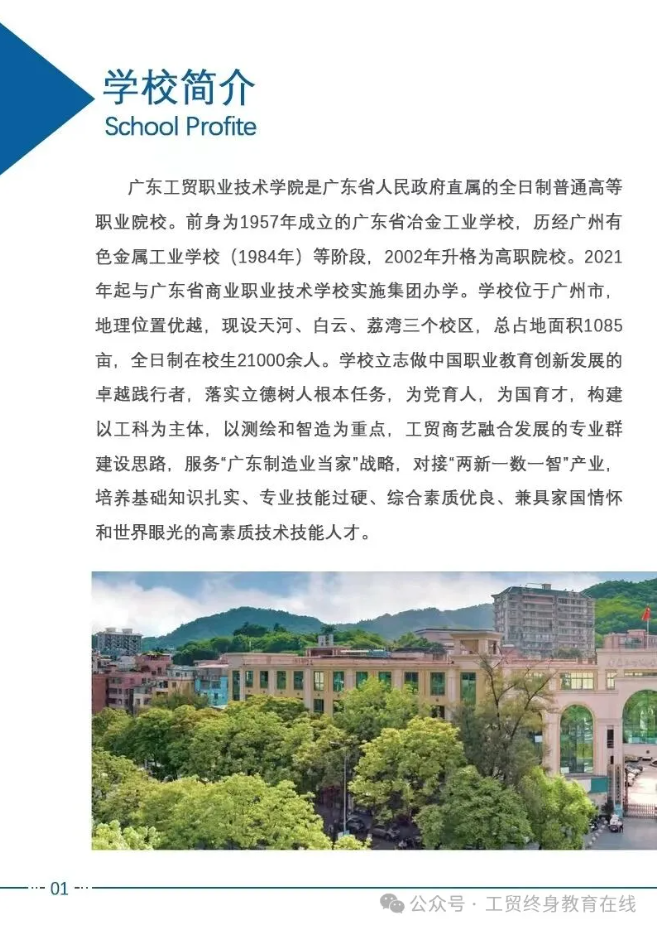 学校简介
School Profite

广东工贸职业技术学院是广东省人民政府直属的全日制普通高等职业院校。前身为1957年成立的广东省冶金工业学校，历经广州有色金属工业学校（1984年）等阶段，2002年升格为高职院校。2021年起与广东省商业职业技术学校实施集团办学。学校位于广州市，地理位置优越，现设天河、白云、荔湾三个校区，总占地面积1085亩，全日制在校生21000余人。学校立志做中国职业教育创新发展的卓越践行者，落实立德树人根本任务，为党育人，为国育才，构建以工科为主体，以测绘和智造为重点，工贸商艺融合发展的专业群建设思路，服务“广东制造业当家”战略，对接“两新一数一智”产业，培养基础知识扎实、专业技能过硬、综合素质优良、兼具家国情怀和世界眼光的高素质技术技能人才。

01

公众号 · 工贸终身教育在线